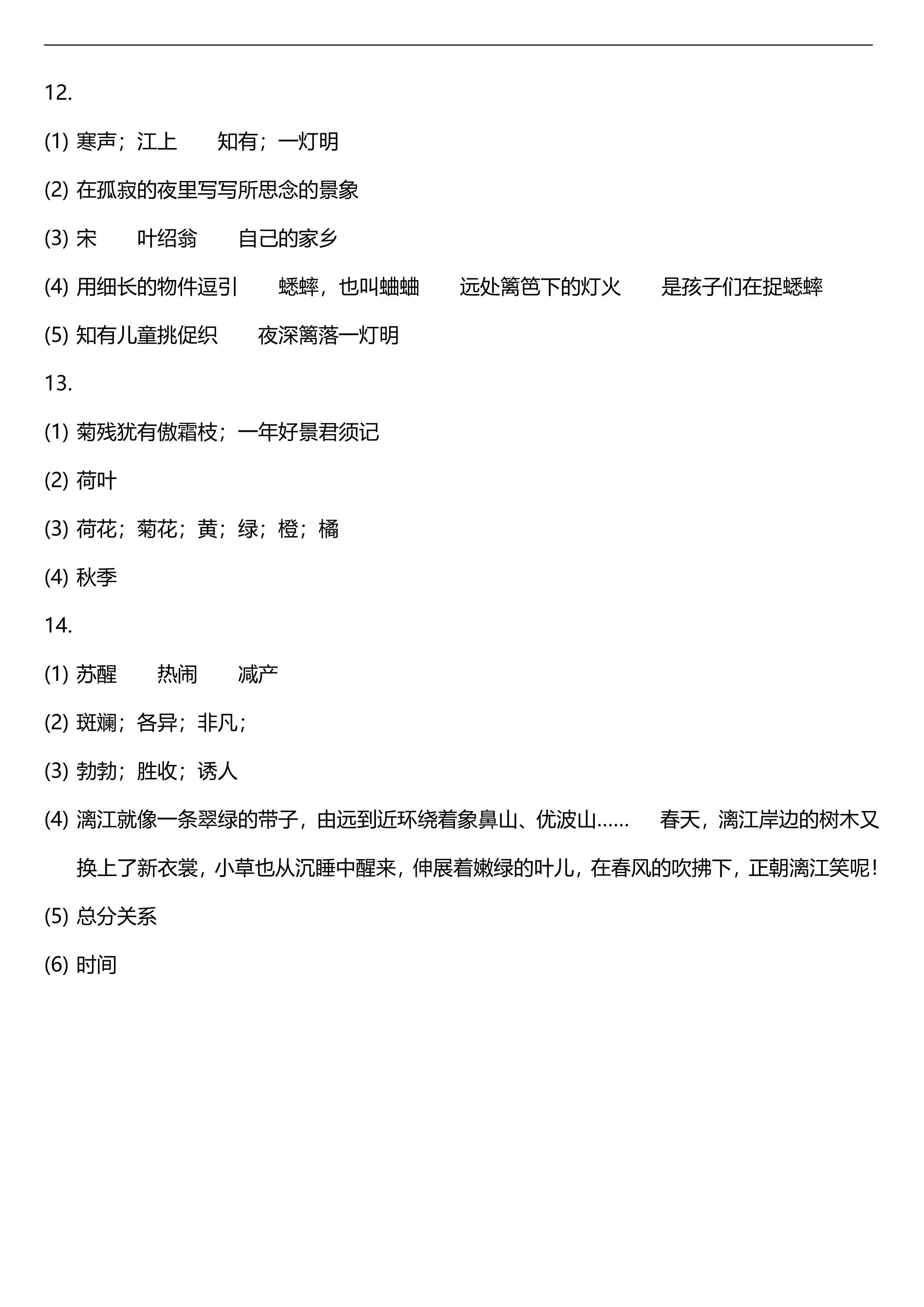 12.

(1)寒声；江上 知有；一灯明

(2)在孤寂的夜里写写所思念的景象

(3)宋 叶绍翁 自己的家乡

(4)用细长的物件逗引 蟋蟀，也叫蛐蛐 远处篱笆下的灯火 是孩子们在捉蟋蟀

(5)知有儿童挑促织 夜深篱落一灯明

13.

(1)菊残犹有傲霜枝；一年好景君须记

(2)荷叶

(3)荷花；菊花；黄；绿；橙；橘

(4)秋季

14.

(1)苏醒 热闹 减产

(2)斑斓；各异；非凡；

(3)勃勃；胜收；诱人

(4)漓江就像一条翠绿的带子，由远到近环绕着象鼻山、优波山…… 春天，漓江岸边的树木又换上了新衣裳，小草也从沉睡中醒来，伸展着嫩绿的叶儿，在春风的吹拂下，正朝漓江笑呢！

(5)总分关系

(6)时间